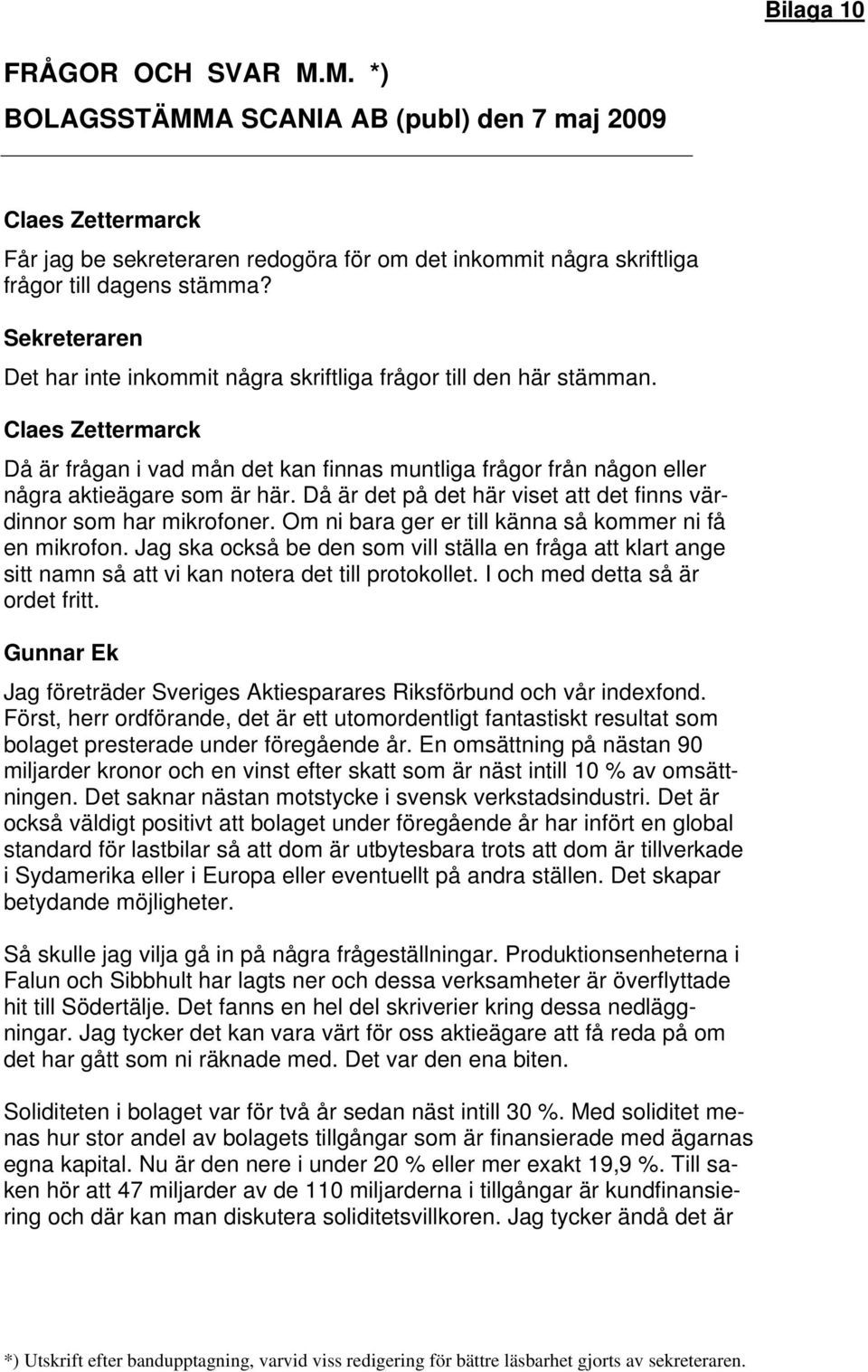 Bilaga 10

FRÅGOR OCH SVAR M.M. *)
BOLAGSSTÄMMA SCANIA AB (publ) den 7 maj 2009

Claes Zettermarck

Får jag be sekreteraren redogöra för om det inkommit några skriftliga frågor till dagens stämma?

Sekreteraren

Det har inte inkommit några skriftliga frågor till den här stämman.

Claes Zettermarck

Då är frågan i vad mån det kan finnas muntliga frågor från någon eller några aktieägare som är här. Då är det på det här viset att det finns värdinnor som har mikrofoner. Om ni bara ger er till känna så kommer ni få en mikrofon. Jag ska också be den som vill ställa en fråga att klart ange sitt namn så att vi kan notera det till protokollet. I och med detta så är ordet fritt.

Gunnar Ek

Jag företräder Sveriges Aktiesparares Riksförbund och vår indexfond. Först, herr ordförande, det är ett utomordentligt fantastiskt resultat som bolaget presterade under föregående år. En omsättning på nästan 90 miljarder kronor och en vinst efter skatt som är näst intill 10 % av omsättningen. Det saknar nästan motstycke i svensk verkstadsindustri. Det är också väldigt positivt att bolaget under föregående år har infört en global standard för lastbilar så att dom är utbytesbara trots att dom är tillverkade i Sydamerika eller i Europa eller eventuellt på andra ställen. Det skapar betydande möjligheter.

Så skulle jag vilja gå in på några frågeställningar. Produktionsenheterna i Falun och Sibbhult har lagts ner och dessa verksamheter är överflyttade hit till Södertälje. Det fanns en hel del skriverier kring dessa nedläggningar. Jag tycker det kan vara värt för oss aktieägare att få reda på om det har gått som ni räknade med. Det var den ena biten.

Soliditeten i bolaget var för två år sedan näst intill 30 %. Med soliditet menas hur stor andel av bolagets tillgångar som är finansierade med ägarnas egna kapital. Nu är den nere i under 20 % eller mer exakt 19,9 %. Till saken hör att 47 miljarder av de 110 miljarderna i tillgångar är kundfinansiering och där kan man diskutera soliditetsvillkoren. Jag tycker ändå det är

*) Utskrift efter bandupptagning, varvid viss redigering för bättre läsbarhet gjorts av sekreteraren.